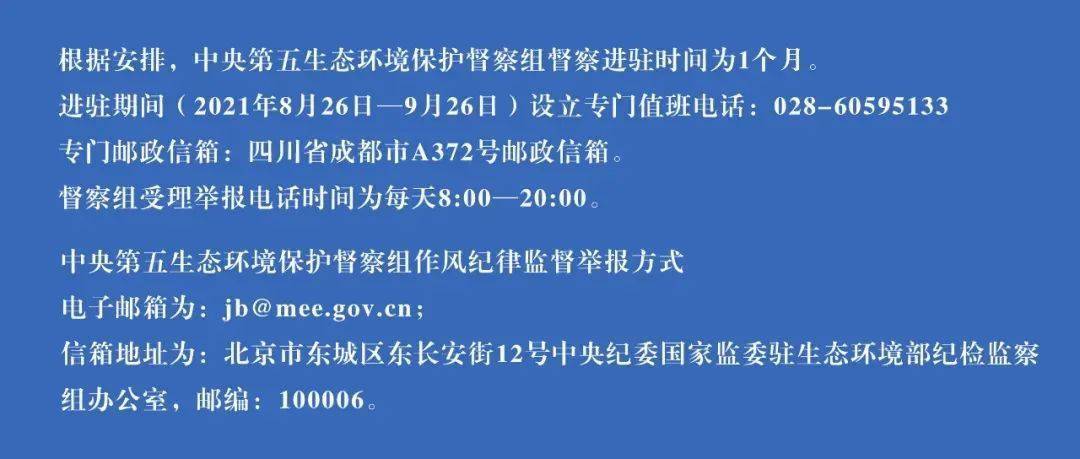 根据安排，中央第五生态环境保护督察组督察进驻时间为1个月。
进驻期间（2021年8月26日—9月26日）设立专门值班电话：028-60595133
专门邮政信箱：四川省成都市A372号邮政信箱。
督察组受理举报电话时间为每天8:00—20:00。

中央第五生态环境保护督察组作风纪律监督举报方式
电子邮箱为：jb@mee.gov.cn；
信箱地址为：北京市东城区东长安街12号中央纪委国家监委驻生态环境部纪检监察组办公室，邮编：100006。